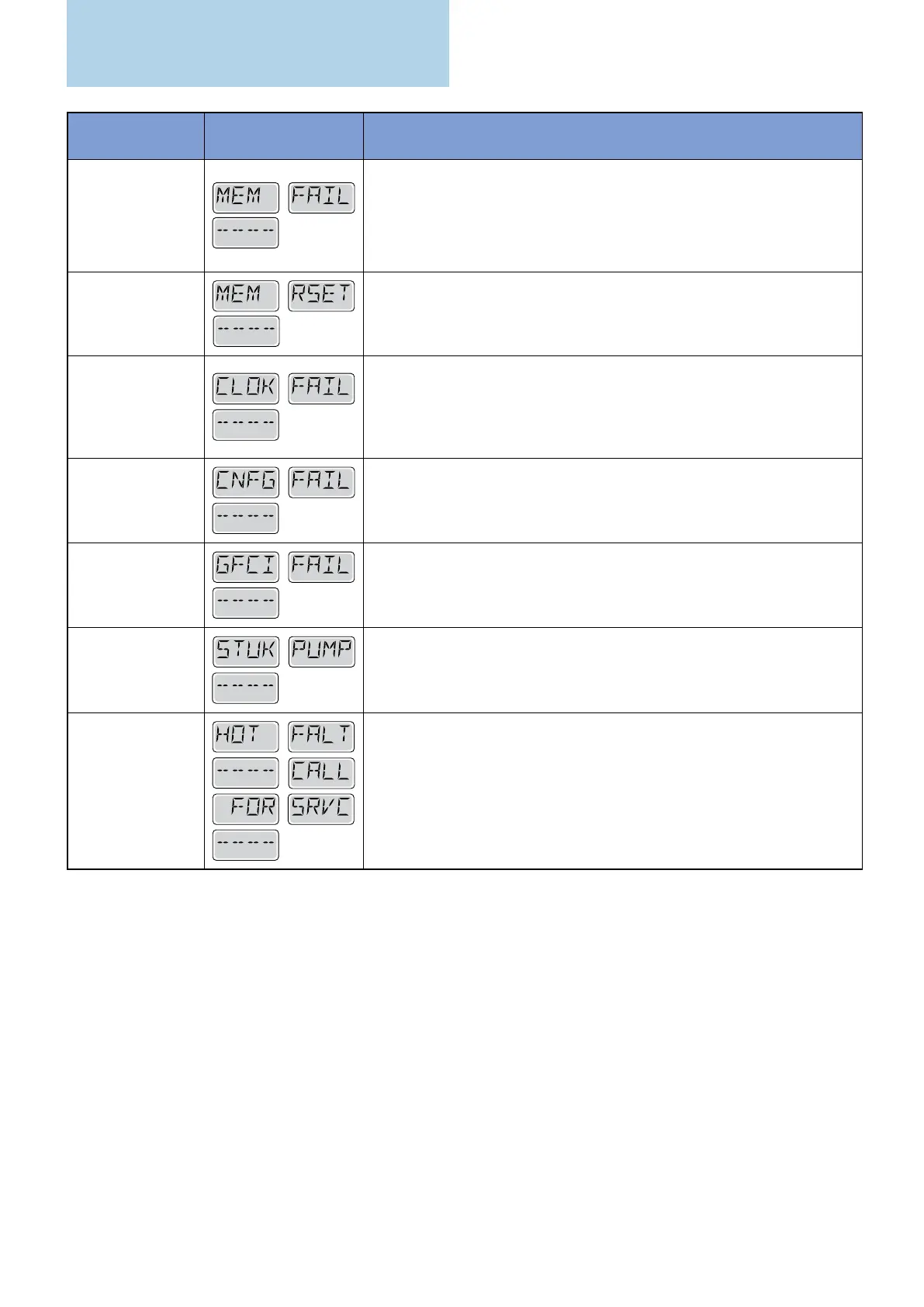 | | | |
|---|---|---|
| | MEM FAIL ------ | |
| | MEM RSET ------ | |
| | CLOK FAIL ------ | |
| | CNFG FAIL ------ | |
| | GFCI FAIL ------ | |
| | STUK PUMP ------ | |
| | HOT FALT ------ CALL FOR SRVC ------ | |